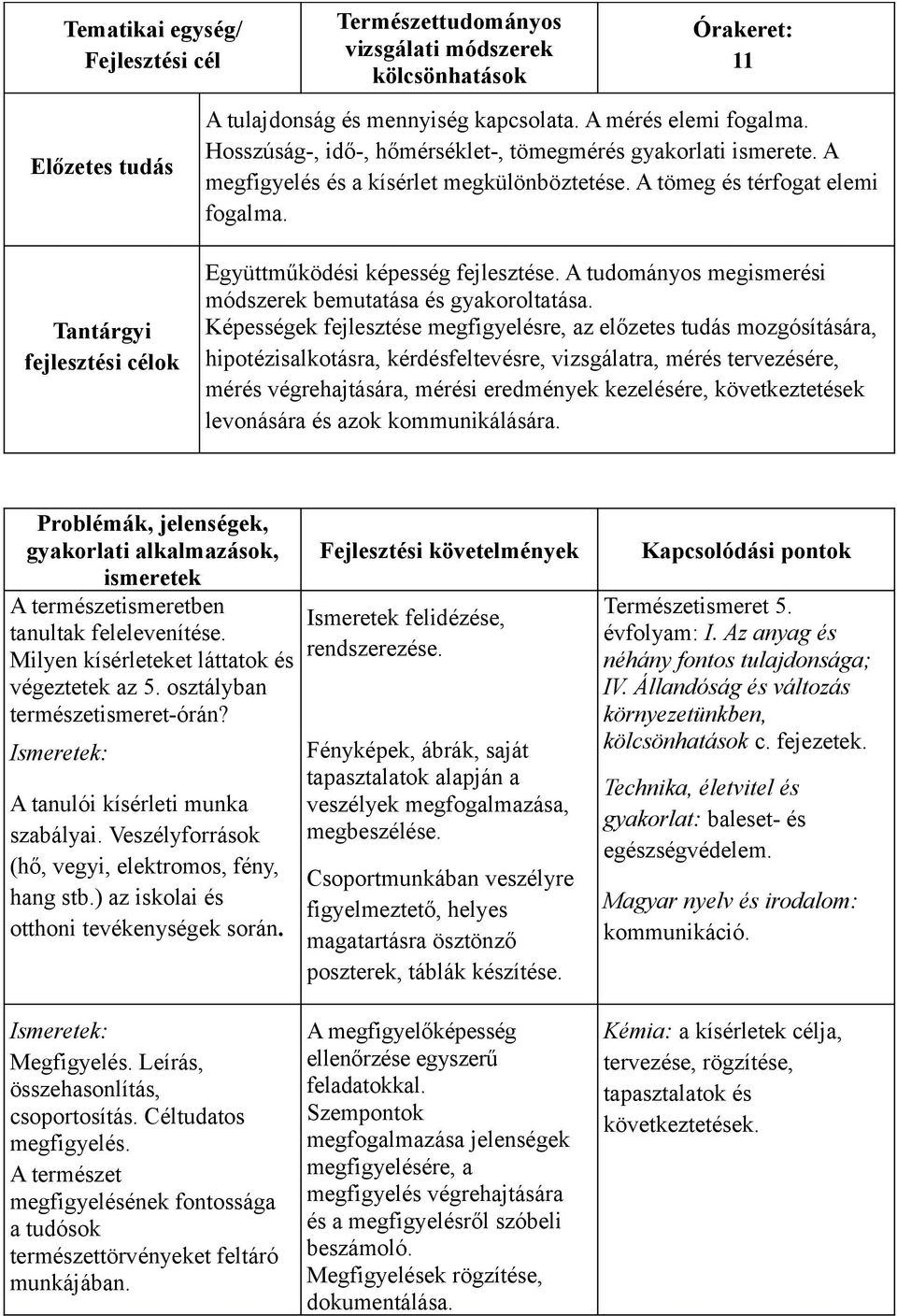 | Tematikai egység/ Fejlesztési cél | Természettudományos vizsgálati módszerek kölcsönhatások | Órakeret: 11 |
|---|---|---|
| Előzetes tudás | A tulajdonság és mennyiség kapcsolata. A mérés elemi fogalma. Hosszúság-, idő-, hőmérséklet-, tömegmérés gyakorlati ismerete. A megfigyelés és a kísérlet megkülönböztetése. A tömeg és térfogat elemi fogalma. | |
| Tantárgyi fejlesztési célok | Együttműködési képesség fejlesztése. A tudományos megismerési módszerek bemutatása és gyakoroltatása. Képességek fejlesztése megfigyelésre, az előzetes tudás mozgósítására, hipotézisalkotásra, kérdésfeltevésre, vizsgálatra, mérés tervezésére, mérés végrehajtására, mérési eredmények kezelésére, következtetések levonására és azok kommunikálására. | |

| Problémák, jelenségek, gyakorlati alkalmazások, ismeretek | Fejlesztési követelmények | Kapcsolódási pontok |
|---|---|---|
| A természetismeretben tanultak felelevenítése. Milyen kísérleteket láttatok és végeztetek az 5. osztályban természetismeret-órán? Ismeretek: A tanulói kísérleti munka szabályai. Veszélyforrások (hő, vegyi, elektromos, fény, hang stb.) az iskolai és otthoni tevékenységek során. | Ismeretek felidézése, rendszerezése. Fényképek, ábrák, saját tapasztalatok alapján a veszélyek megfogalmazása, megbeszélése. Csoportmunkában veszélyre figyelmeztető, helyes magatartásra ösztönző poszterek, táblák készítése. | Természetismeret 5. évfolyam: I. Az anyag és néhány fontos tulajdonsága; IV. Állandóság és változás környezetünkben, kölcsönhatások c. fejezetek. Technika, életvitel és gyakorlat: baleset- és egészségvédelem. Magyar nyelv és irodalom: kommunikáció. |
| Ismeretek: Megfigyelés. Leírás, összehasonlítás, csoportosítás. Céltudatos megfigyelés. A természet megfigyelésének fontossága a tudósok természettörvényeket feltáró munkájában. | A megfigyelőképesség ellenőrzése egyszerű feladatokkal. Szempontok megfogalmazása jelenségek megfigyelésére, a megfigyelés végrehajtására és a megfigyelésről szóbeli beszámoló. Megfigyelések rögzítése, dokumentálása. | Kémia: a kísérletek célja, tervezése, rögzítése, tapasztalatok és következtetések. |